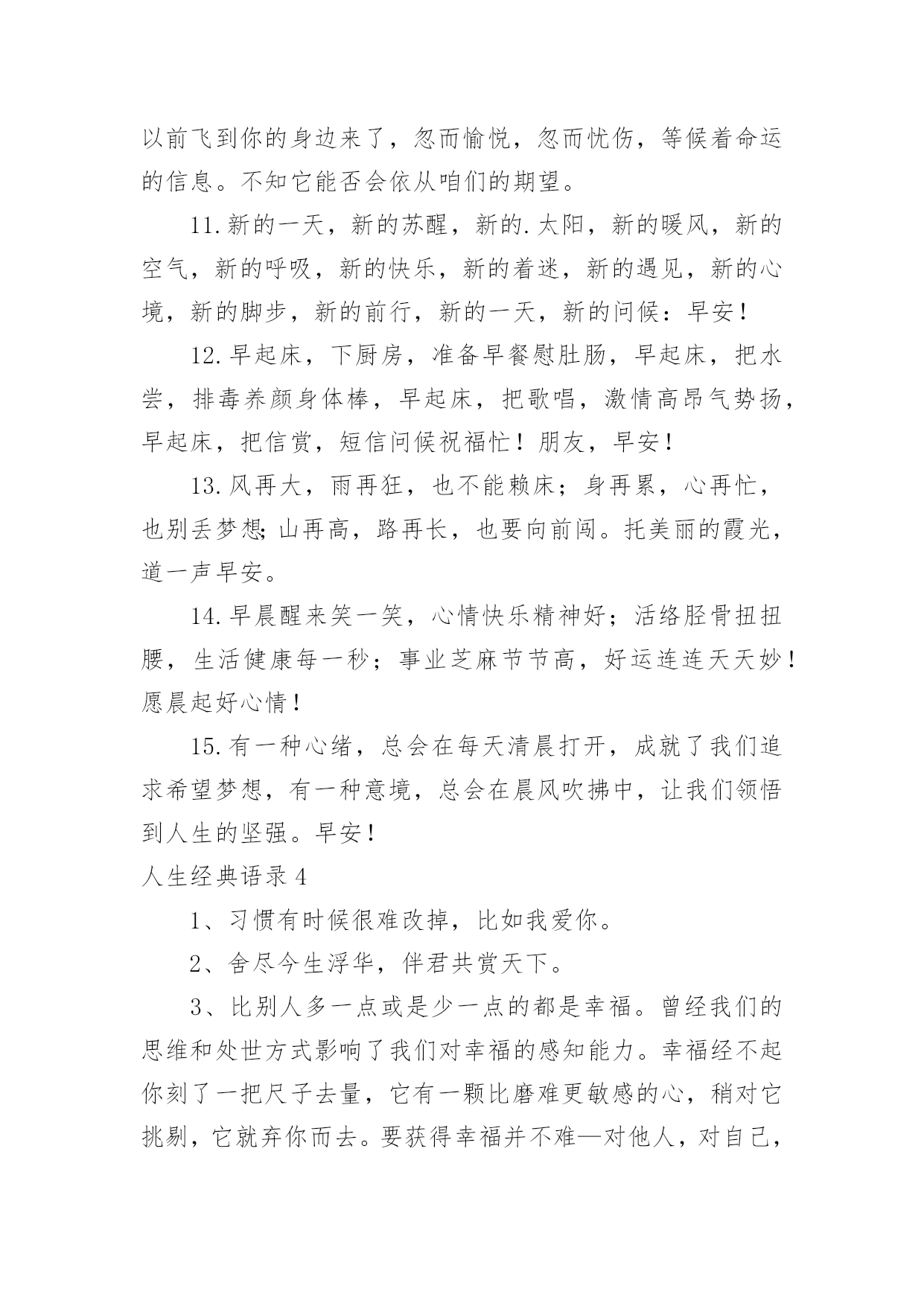 以前飞到你的身边来了，忽而愉悦，忽而忧伤，等候着命运的信息。不知它能否会依从咱们的期望。

11.新的一天，新的苏醒，新的.太阳，新的暖风，新的空气，新的呼吸，新的快乐，新的着迷，新的遇见，新的心境，新的脚步，新的前行，新的一天，新的问候：早安！

12.早起床，下厨房，准备早餐慰肚肠，早起床，把水尝，排毒养颜身体棒，早起床，把歌唱，激情高昂气势扬，早起床，把信赏，短信问候祝福忙！朋友，早安！

13.风再大，雨再狂，也不能赖床；身再累，心再忙，也别丢梦想;山再高，路再长，也要向前闯。托美丽的霞光，道一声早安。

14.早晨醒来笑一笑，心情快乐精神好；活络胫骨扭扭腰，生活健康每一秒；事业芝麻节节高，好运连连天天妙！愿晨起好心情！

15.有一种心绪，总会在每天清晨打开，成就了我们追求希望梦想，有一种意境，总会在晨风吹拂中，让我们领悟到人生的坚强。早安！

人生经典语录4

1、习惯有时候很难改掉，比如我爱你。

2、舍尽今生浮华，伴君共赏天下。

3、比别人多一点或是少一点的都是幸福。曾经我们的思维和处世方式影响了我们对幸福的感知能力。幸福经不起你刻了一把尺子去量，它有一颗比磨难更敏感的心，稍对它挑剔，它就弃你而去。要获得幸福并不难—对他人，对自己，